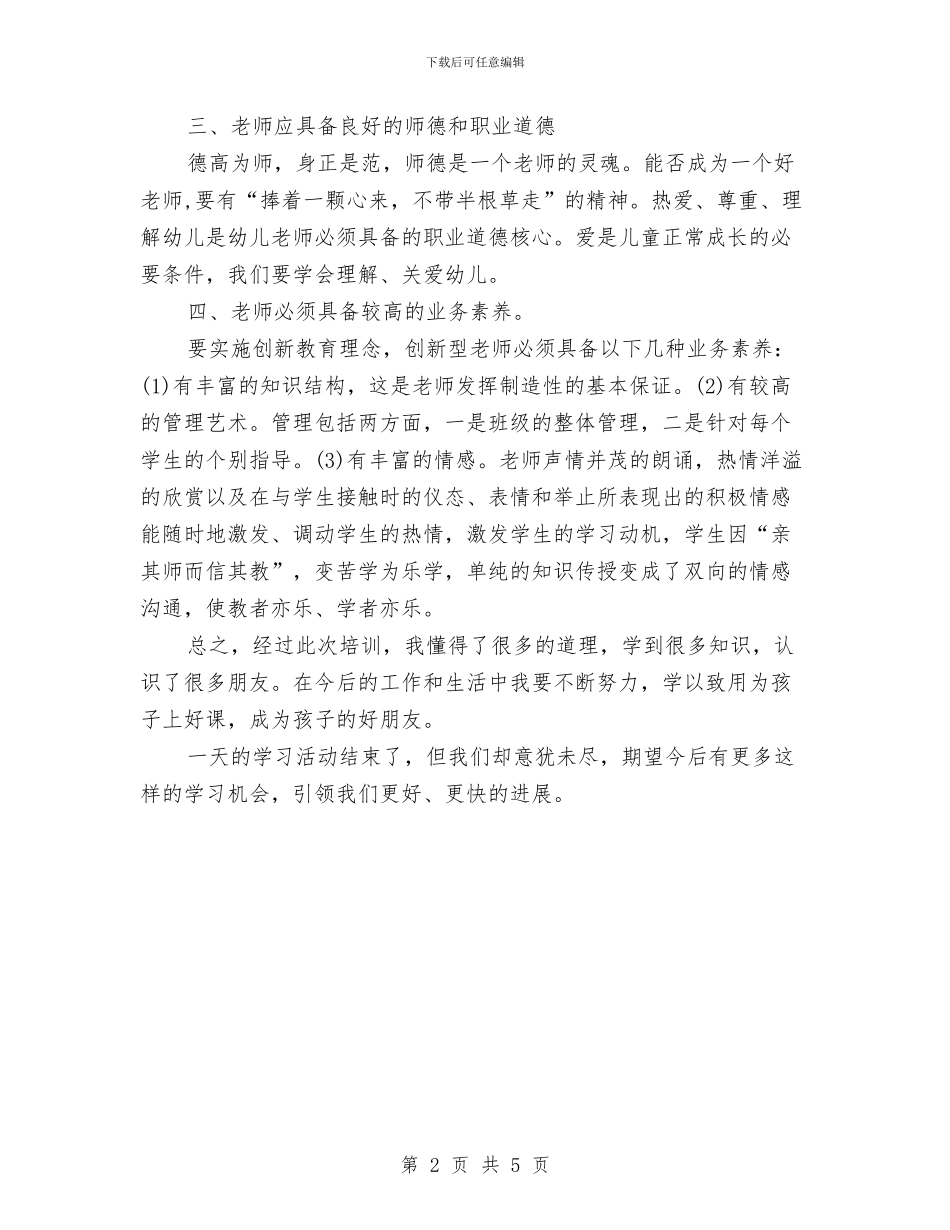 下载后可任意编辑

三、老师应具备良好的师德和职业道德

德高为师，身正是范，师德是一个老师的灵魂。能否成为一个好老师,要有“捧着一颗心来，不带半根草走”的精神。热爱、尊重、理解幼儿是幼儿老师必须具备的职业道德核心。爱是儿童正常成长的必要条件，我们要学会理解、关爱幼儿。

四、老师必须具备较高的业务素养。

要实施创新教育理念，创新型老师必须具备以下几种业务素养：(1)有丰富的知识结构，这是老师发挥制造性的基本保证。(2)有较高的管理艺术。管理包括两方面，一是班级的整体管理，二是针对每个学生的个别指导。(3)有丰富的情感。老师声情并茂的朗诵，热情洋溢的欣赏以及在与学生接触时的仪态、表情和举止所表现出的积极情感能随时地激发、调动学生的热情，激发学生的学习动机，学生因“亲其师而信其教”，变苦学为乐学，单纯的知识传授变成了双向的情感沟通，使教者亦乐、学者亦乐。

总之，经过此次培训，我懂得了很多的道理，学到很多知识，认识了很多朋友。在今后的工作和生活中我要不断努力，学以致用为孩子上好课，成为孩子的好朋友。

一天的学习活动结束了，但我们却意犹未尽，期望今后有更多这样的学习机会，引领我们更好、更快的进展。

第 2 页 共 5 页